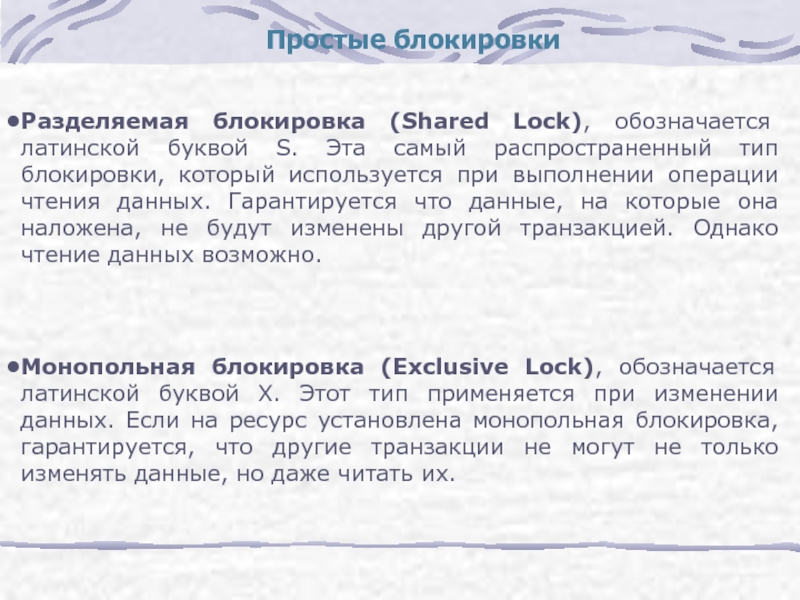 Простые блокировки

• Разделяемая блокировка (Shared Lock), обозначается латинской буквой S. Эта самый распространенный тип блокировки, который используется при выполнении операции чтения данных. Гарантируется что данные, на которые она наложена, не будут изменены другой транзакцией. Однако чтение данных возможно.

• Монопольная блокировка (Exclusive Lock), обозначается латинской буквой X. Этот тип применяется при изменении данных. Если на ресурс установлена монопольная блокировка, гарантируется, что другие транзакции не могут не только изменять данные, но даже читать их.